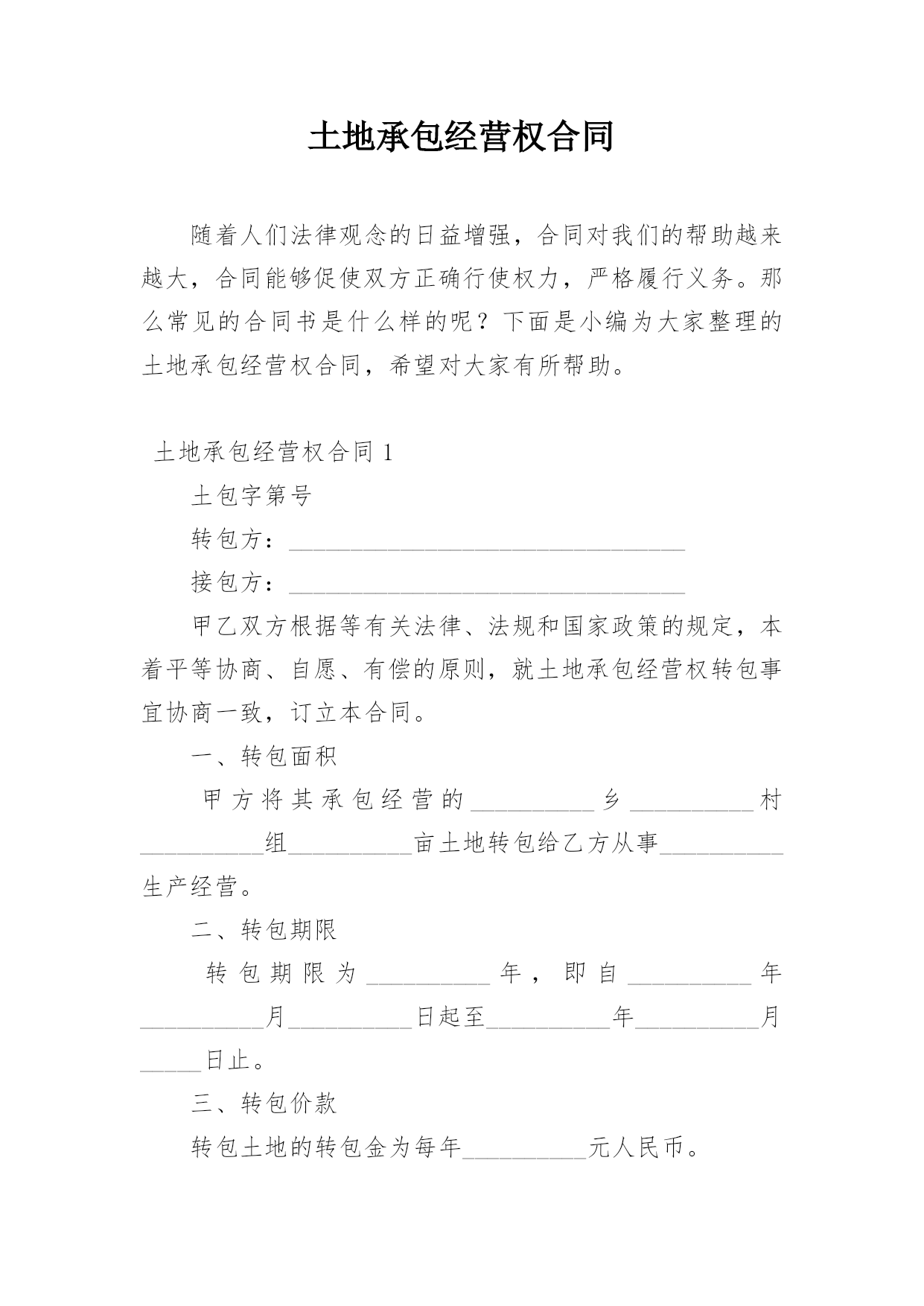 土地承包经营权合同

随着人们法律观念的日益增强，合同对我们的帮助越来越大，合同能够促使双方正确行使权力，严格履行义务。那么常见的合同书是什么样的呢？下面是小编为大家整理的土地承包经营权合同，希望对大家有所帮助。

土地承包经营权合同 1

土包字第号

转包方：________________________________

接包方：________________________________

甲乙双方根据等有关法律、法规和国家政策的规定，本着平等协商、自愿、有偿的原则，就土地承包经营权转包事宜协商一致，订立本合同。

一、转包面积

甲方将其承包经营的__________乡__________村__________组__________亩土地转包给乙方从事__________生产经营。

二、转包期限

转包期限为__________年，即自__________年__________月__________日起至__________年__________月_____日止。

三、转包价款

转包土地的转包金为每年__________元人民币。